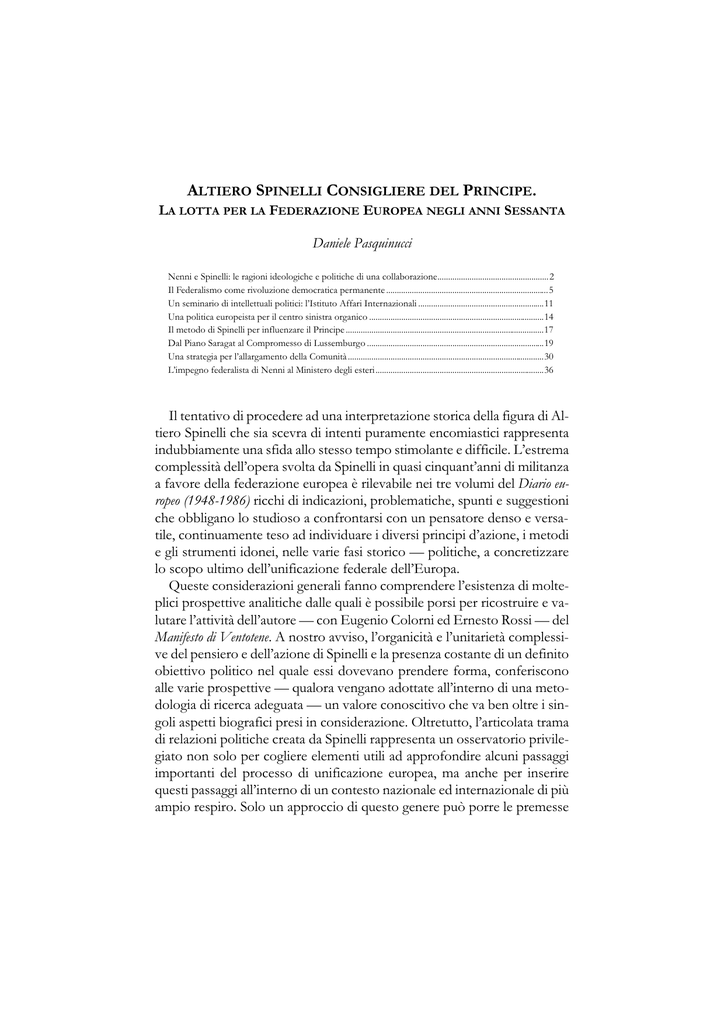 ALTIERO SPINELLI CONSIGLIERE DEL PRINCIPE.
LA LOTTA PER LA FEDERAZIONE EUROPEA NEGLI ANNI SESSANTA

Daniele Pasquinucci

Nenni e Spinelli: le ragioni ideologiche e politiche di una collaborazione......2
Il Federalismo come rivoluzione democratica permanente......5
Un seminario di intellettuali politici: l'Istituto Affari Internazionali......11
Una politica europeista per il centro sinistra organico......14
Il metodo di Spinelli per influenzare il Principe......17
Dal Piano Saragat al Compromesso di Lussemburgo......19
Una strategia per l'allargamento della Comunità......30
L'impegno federalista di Nenni al Ministero degli esteri......36

Il tentativo di procedere ad una interpretazione storica della figura di Altiero Spinelli che sia scevra di intenti puramente encomiastici rappresenta indubbiamente una sfida allo stesso tempo stimolante e difficile. L'estrema complessità dell'opera svolta da Spinelli in quasi cinquant'anni di militanza a favore della federazione europea è rilevabile nei tre volumi del Diario europeo (1948-1986) ricchi di indicazioni, problematiche, spunti e suggestioni che obbligano lo studioso a confrontarsi con un pensatore denso e versatile, continuamente teso ad individuare i diversi principi d'azione, i metodi e gli strumenti idonei, nelle varie fasi storico — politiche, a concretizzare lo scopo ultimo dell'unificazione federale dell'Europa.

Queste considerazioni generali fanno comprendere l'esistenza di molteplici prospettive analitiche dalle quali è possibile porsi per ricostruire e valutare l'attività dell'autore — con Eugenio Colorni ed Ernesto Rossi — del Manifesto di Ventotene. A nostro avviso, l'organicità e l'unitarietà complessive del pensiero e dell'azione di Spinelli e la presenza costante di un definito obiettivo politico nel quale essi dovevano prendere forma, conferiscono alle varie prospettive — qualora vengano adottate all'interno di una metodologia di ricerca adeguata — un valore conoscitivo che va ben oltre i singoli aspetti biografici presi in considerazione. Oltretutto, l'articolata trama di relazioni politiche creata da Spinelli rappresenta un osservatorio privilegiato non solo per cogliere elementi utili ad approfondire alcuni passaggi importanti del processo di unificazione europea, ma anche per inserire questi passaggi all'interno di un contesto nazionale ed internazionale di più ampio respiro. Solo un approccio di questo genere può porre le premesse